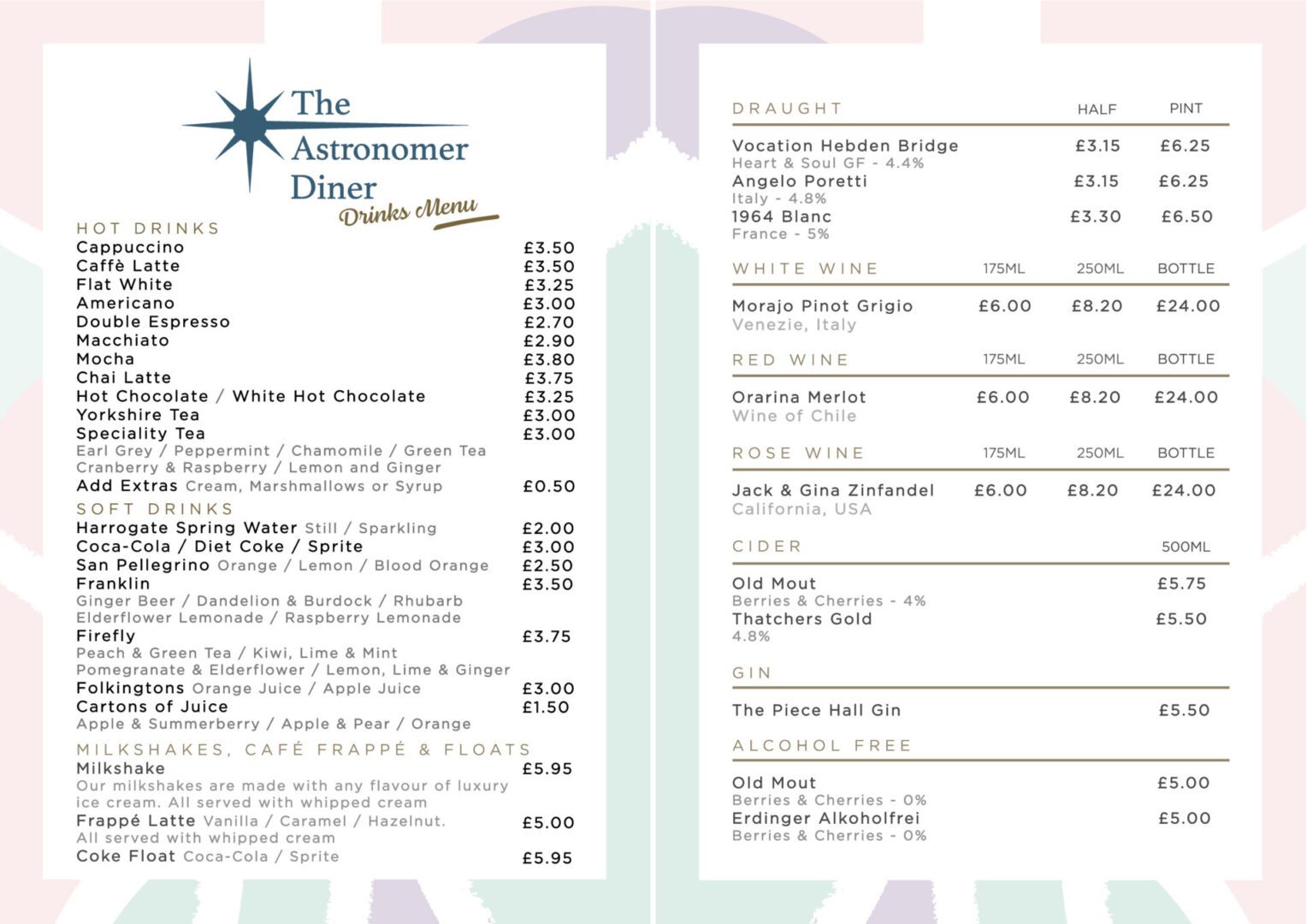 The Astronomer Diner
Drinks Menu

HOT DRINKS
Cappuccino £3.50
Caffè Latte £3.50
Flat White £3.25
Americano £3.00
Double Espresso £2.70
Macchiato £2.90
Mocha £3.80
Chai Latte £3.75
Hot Chocolate / White Hot Chocolate £3.25
Yorkshire Tea £3.00
Speciality Tea £3.00
Earl Grey / Peppermint / Chamomile / Green Tea
Cranberry & Raspberry / Lemon and Ginger
Add Extras Cream, Marshmallows or Syrup £0.50

SOFT DRINKS
Harrogate Spring Water Still / Sparkling £2.00
Coca-Cola / Diet Coke / Sprite £3.00
San Pellegrino Orange / Lemon / Blood Orange £2.50
Franklin £3.50
Ginger Beer / Dandelion & Burdock / Rhubarb
Elderflower Lemonade / Raspberry Lemonade
Firefly £3.75
Peach & Green Tea / Kiwi, Lime & Mint
Pomegranate & Elderflower / Lemon, Lime & Ginger
Folkingtons Orange Juice / Apple Juice £3.00
Cartons of Juice £1.50
Apple & Summerberry / Apple & Pear / Orange

MILKSHAKES, CAFÉ FRAPPÉ & FLOATS
Milkshake £5.95
Our milkshakes are made with any flavour of luxury ice cream. All served with whipped cream
Frappé Latte Vanilla / Caramel / Hazelnut. £5.00
All served with whipped cream
Coke Float Coca-Cola / Sprite £5.95

DRAUGHT HALF PINT
Vocation Hebden Bridge £3.15 £6.25
Heart & Soul GF - 4.4%
Angelo Poretti £3.15 £6.25
Italy - 4.8%
1964 Blanc £3.30 £6.50
France - 5%

WHITE WINE 175ML 250ML BOTTLE
Morajo Pinot Grigio £6.00 £8.20 £24.00
Venezie, Italy

RED WINE 175ML 250ML BOTTLE
Orarina Merlot £6.00 £8.20 £24.00
Wine of Chile

ROSE WINE 175ML 250ML BOTTLE
Jack & Gina Zinfandel £6.00 £8.20 £24.00
California, USA

CIDER 500ML
Old Mout £5.75
Berries & Cherries - 4%
Thatchers Gold £5.50
4.8%

GIN
The Piece Hall Gin £5.50

ALCOHOL FREE
Old Mout £5.00
Berries & Cherries - 0%
Erdinger Alkoholfrei £5.00
Berries & Cherries - 0%